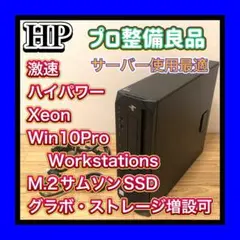 HP
プロ整備良品
サーバー使用最適
激速
ハイパワー
Xeon
Win10Pro
Workstations
M.2サムソンSSD
グラボ・ストレージ増設可